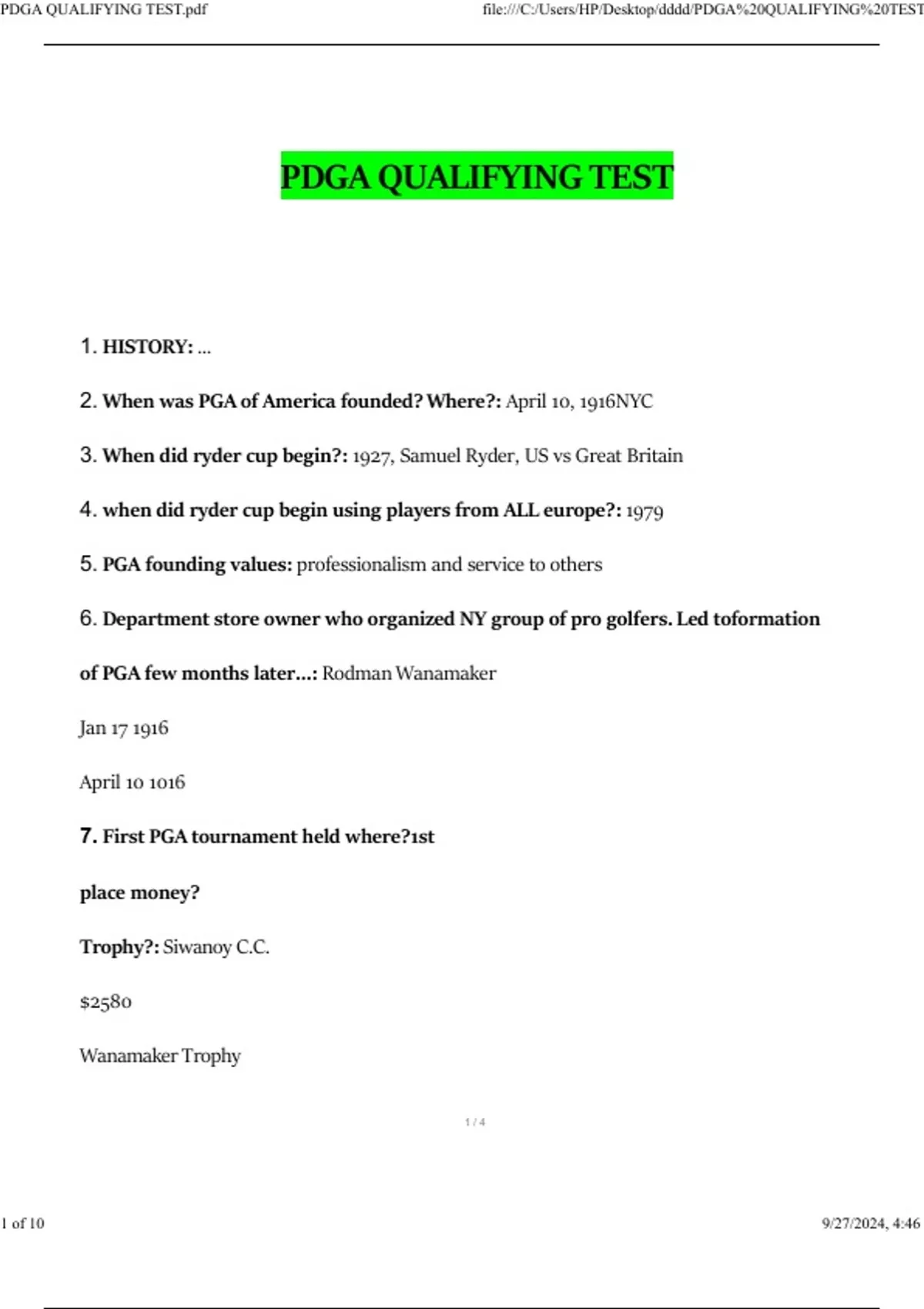 PDGA QUALIFYING TEST.pdf

file:///C:/Users/HP/Desktop/dddd/PDGA%20QUALIFYING%20TEST

PDGA QUALIFYING TEST

1. HISTORY: ...

2. When was PGA of America founded? Where?: April 10, 1916NYC

3. When did ryder cup begin?: 1927, Samuel Ryder, US vs Great Britain

4. when did ryder cup begin using players from ALL europe?: 1979

5. PGA founding values: professionalism and service to others

6. Department store owner who organized NY group of pro golfers. Led toformation of PGA few months later...: Rodman Wanamaker

Jan 17 1916

April 10 1016

7. First PGA tournament held where?1st

place money?

Trophy?: Siwanoy C.C.

$2580

Wanamaker Trophy

1 / 4

1 of 10

9/27/2024, 4:46